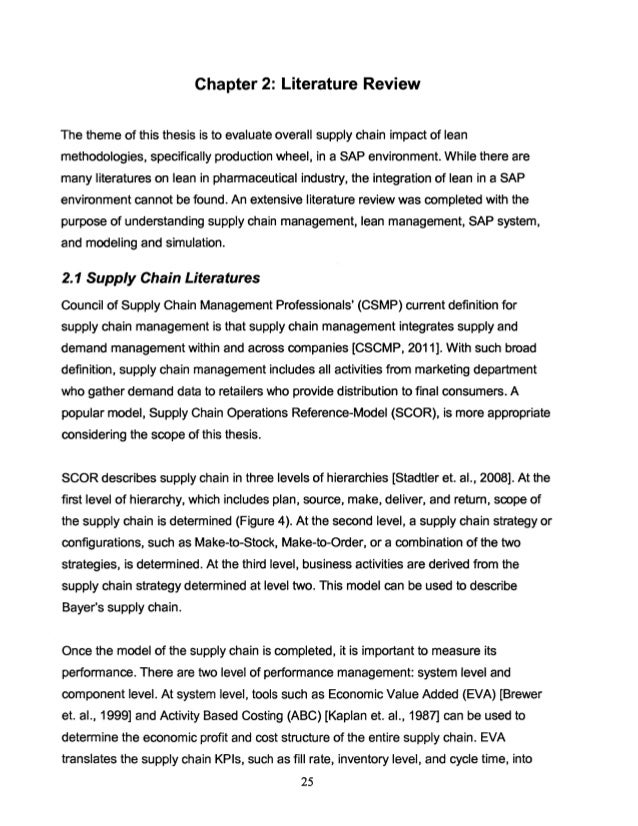 Chapter 2: Literature Review

The theme of this thesis is to evaluate overall supply chain impact of lean methodologies, specifically production wheel, in a SAP environment. While there are many literatures on lean in pharmaceutical industry, the integration of lean in a SAP environment cannot be found. An extensive literature review was completed with the purpose of understanding supply chain management, lean management, SAP system, and modeling and simulation.

2.1 Supply Chain Literatures

Council of Supply Chain Management Professionals' (CSMP) current definition for supply chain management is that supply chain management integrates supply and demand management within and across companies [CSCMP, 2011]. With such broad definition, supply chain management includes all activities from marketing department who gather demand data to retailers who provide distribution to final consumers. A popular model, Supply Chain Operations Reference-Model (SCOR), is more appropriate considering the scope of this thesis.

SCOR describes supply chain in three levels of hierarchies [Stadtler et. al., 2008]. At the first level of hierarchy, which includes plan, source, make, deliver, and return, scope of the supply chain is determined (Figure 4). At the second level, a supply chain strategy or configurations, such as Make-to-Stock, Make-to-Order, or a combination of the two strategies, is determined. At the third level, business activities are derived from the supply chain strategy determined at level two. This model can be used to describe Bayer's supply chain.

Once the model of the supply chain is completed, it is important to measure its performance. There are two level of performance management: system level and component level. At system level, tools such as Economic Value Added (EVA) [Brewer et. al., 1999] and Activity Based Costing (ABC) [Kaplan et. al., 1987] can be used to determine the economic profit and cost structure of the entire supply chain. EVA translates the supply chain KPIs, such as fill rate, inventory level, and cycle time, into

25